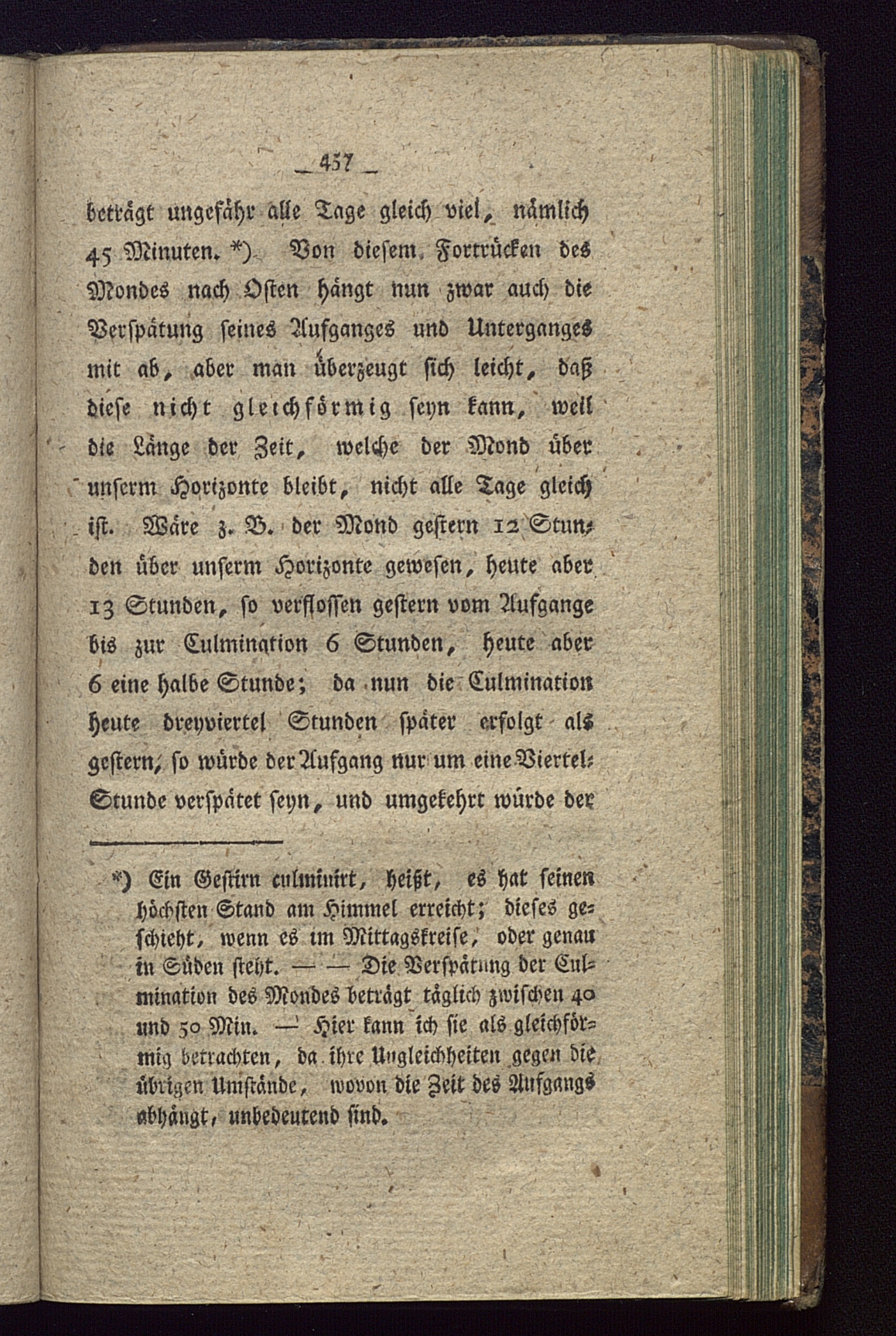 — 457 —

beträgt ungefähr alle Tage gleich viel, nämlich 45 Minuten. *) Von diesem Fortrücken des Mondes nach Osten hängt nun zwar auch die Verspätung seines Aufganges und Unterganges mit ab, aber man überzeugt sich leicht, daß diese nicht gleichförmig seyn kann, weil die Länge der Zeit, welche der Mond über unserm Horizonte bleibt, nicht alle Tage gleich ist. Wäre z. B. der Mond gestern 12 Stunden über unserm Horizonte gewesen, heute aber 13 Stunden, so verflossen gestern vom Aufgange bis zur Culmination 6 Stunden, heute aber 6 eine halbe Stunde; da nun die Culmination heute dreyviertel Stunden später erfolgt als gestern, so würde der Aufgang nur um eine Viertel-Stunde verspätet seyn, und umgekehrt würde der

*) Ein Gestirn culminirt, heißt, es hat seinen höchsten Stand am Himmel erreicht; dieses geschieht, wenn es im Mittagskreise, oder genau in Süden steht. — — Die Verspätung der Culmination des Mondes beträgt täglich zwischen 40 und 50 Min. — Hier kann ich sie als gleichförmig betrachten, da ihre Ungleichheiten gegen die übrigen Umstände, wovon die Zeit des Aufgangs abhängt, unbedeutend sind.